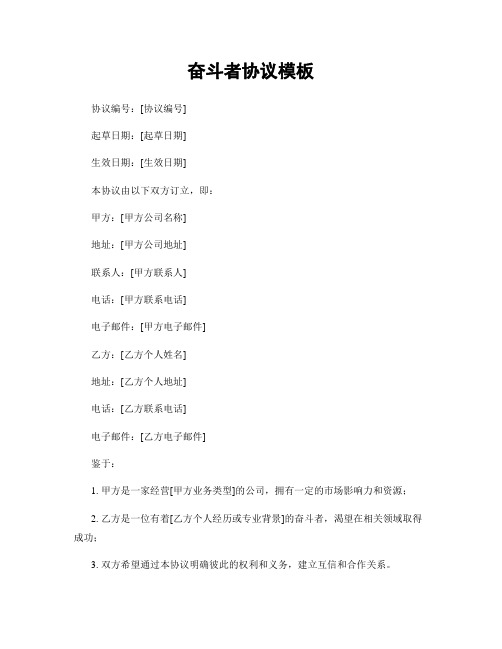 奋斗者协议模板

协议编号：[协议编号]

起草日期：[起草日期]

生效日期：[生效日期]

本协议由以下双方订立，即：

甲方：[甲方公司名称]

地址：[甲方公司地址]

联系人：[甲方联系人]

电话：[甲方联系电话]

电子邮件：[甲方电子邮件]

乙方：[乙方个人姓名]

地址：[乙方个人地址]

电话：[乙方联系电话]

电子邮件：[乙方电子邮件]

鉴于：

1. 甲方是一家经营[甲方业务类型]的公司，拥有一定的市场影响力和资源；

2. 乙方是一位有着[乙方个人经历或专业背景]的奋斗者，渴望在相关领域取得成功；

3. 双方希望通过本协议明确彼此的权利和义务，建立互信和合作关系。